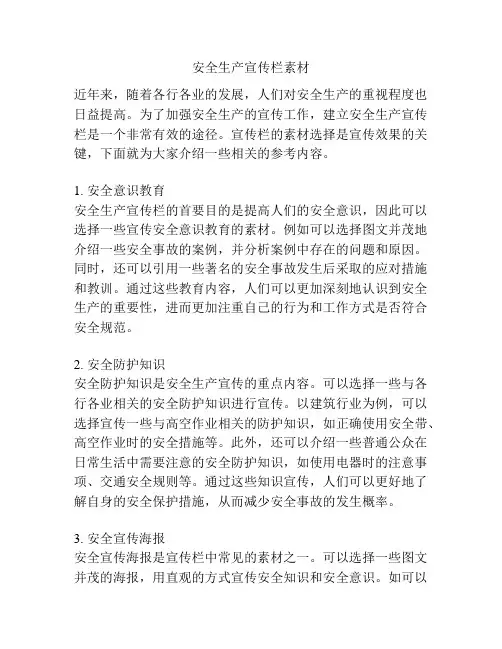 安全生产宣传栏素材

近年来，随着各行各业的发展，人们对安全生产的重视程度也日益提高。为了加强安全生产的宣传工作，建立安全生产宣传栏是一个非常有效的途径。宣传栏的素材选择是宣传效果的关键，下面就为大家介绍一些相关的参考内容。

1. 安全意识教育
安全生产宣传栏的首要目的是提高人们的安全意识，因此可以选择一些宣传安全意识教育的素材。例如可以选择图文并茂地介绍一些安全事故的案例，并分析案例中存在的问题和原因。同时，还可以引用一些著名的安全事故发生后采取的应对措施和教训。通过这些教育内容，人们可以更加深刻地认识到安全生产的重要性，进而更加注重自己的行为和工作方式是否符合安全规范。

2. 安全防护知识
安全防护知识是安全生产宣传的重点内容。可以选择一些与各行各业相关的安全防护知识进行宣传。以建筑行业为例，可以选择宣传一些与高空作业相关的防护知识，如正确使用安全带、高空作业时的安全措施等。此外，还可以介绍一些普通公众在日常生活中需要注意的安全防护知识，如使用电器时的注意事项、交通安全规则等。通过这些知识宣传，人们可以更好地了解自身的安全保护措施，从而减少安全事故的发生概率。

3. 安全宣传海报
安全宣传海报是宣传栏中常见的素材之一。可以选择一些图文并茂的海报，用直观的方式宣传安全知识和安全意识。如可以